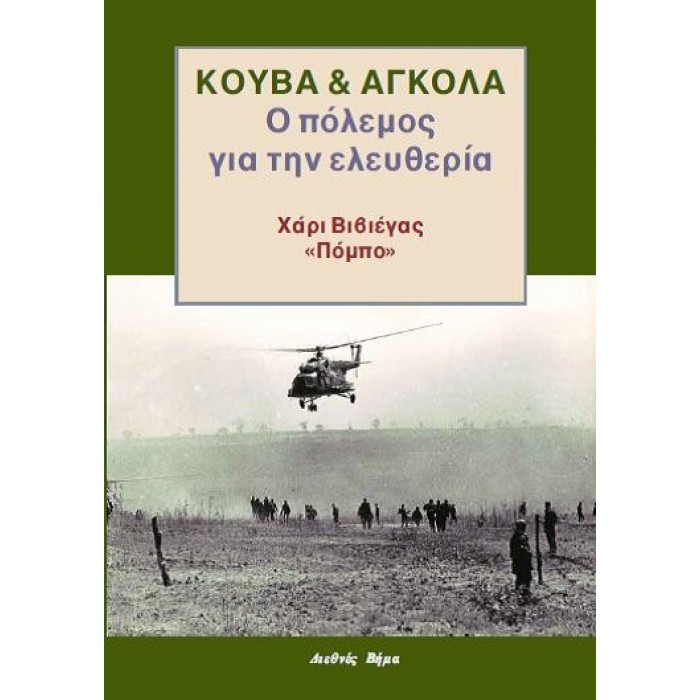 ΚΟΥΒΑ & ΑΓΚΟΛΑ
Ο πόλεμος για την ελευθερία

Χάρι Βιβιέγας
«Πόμπο»

Διεθνές Βήμα